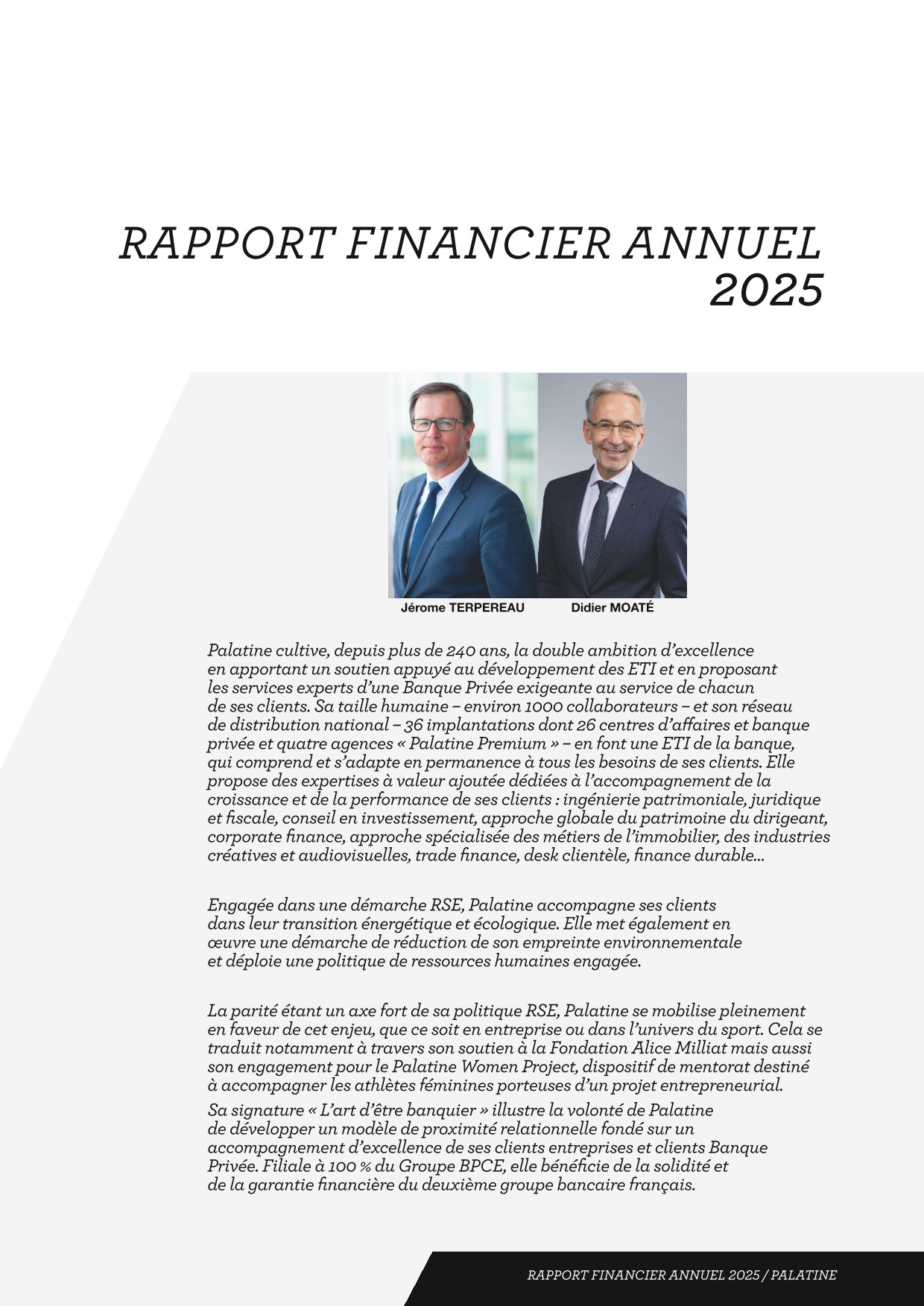 RAPPORT FINANCIER ANNUEL 2025

Jérome TERPEREAU

Didier MOATÉ

Palatine cultive, depuis plus de 240 ans, la double ambition d'excellence en apportant un soutien appuyé au développement des ETI et en proposant les services experts d'une Banque Privée exigeante au service de chacun de ses clients. Sa taille humaine – environ 1000 collaborateurs – et son réseau de distribution national – 36 implantations dont 26 centres d'affaires et banque privée et quatre agences « Palatine Premium » – en font une ETI de la banque, qui comprend et s'adapte en permanence à tous les besoins de ses clients. Elle propose des expertises à valeur ajoutée dédiées à l'accompagnement de la croissance et de la performance de ses clients : ingénierie patrimoniale, juridique et fiscale, conseil en investissement, approche globale du patrimoine du dirigeant, corporate finance, approche spécialisée des métiers de l'immobilier, des industries créatives et audiovisuelles, trade finance, desk clientèle, finance durable...

Engagée dans une démarche RSE, Palatine accompagne ses clients dans leur transition énergétique et écologique. Elle met également en œuvre une démarche de réduction de son empreinte environnementale et déploie une politique de ressources humaines engagée.

La parité étant un axe fort de sa politique RSE, Palatine se mobilise pleinement en faveur de cet enjeu, que ce soit en entreprise ou dans l'univers du sport. Cela se traduit notamment à travers son soutien à la Fondation Alice Milliat mais aussi son engagement pour le Palatine Women Project, dispositif de mentorat destiné à accompagner les athlètes féminines porteuses d'un projet entrepreneurial.

Sa signature « L'art d'être banquier » illustre la volonté de Palatine de développer un modèle de proximité relationnelle fondé sur un accompagnement d'excellence de ses clients entreprises et clients Banque Privée. Filiale à 100 % du Groupe BPCE, elle bénéficie de la solidité et de la garantie financière du deuxième groupe bancaire français.

RAPPORT FINANCIER ANNUEL 2025 / PALATINE